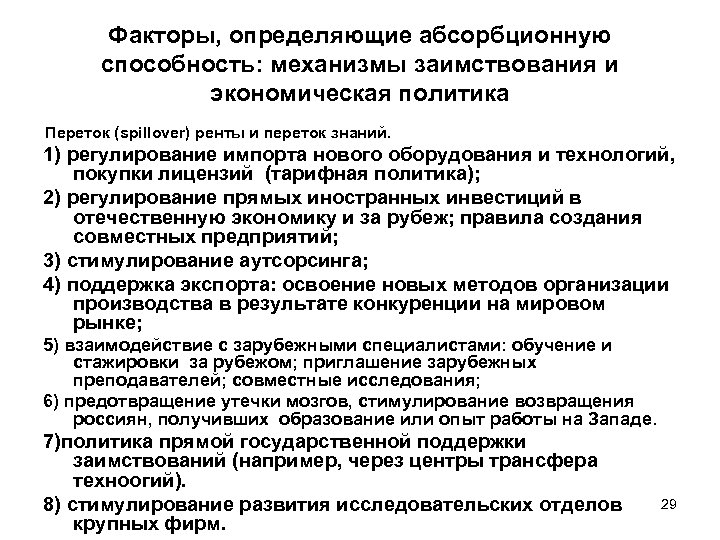 Факторы, определяющие абсорбционную способность: механизмы заимствования и экономическая политика

Переток (spillover) ренты и переток знаний.

1) регулирование импорта нового оборудования и технологий, покупки лицензий (тарифная политика);

2) регулирование прямых иностранных инвестиций в отечественную экономику и за рубеж; правила создания совместных предприятий;

3) стимулирование аутсорсинга;

4) поддержка экспорта: освоение новых методов организации производства в результате конкуренции на мировом рынке;

5) взаимодействие с зарубежными специалистами: обучение и стажировки за рубежом; приглашение зарубежных преподавателей; совместные исследования;

6) предотвращение утечки мозгов, стимулирование возвращения россиян, получивших образование или опыт работы на Западе.

7)политика прямой государственной поддержки заимствований (например, через центры трансфера техноогий).

8) стимулирование развития исследовательских отделов крупных фирм.

29